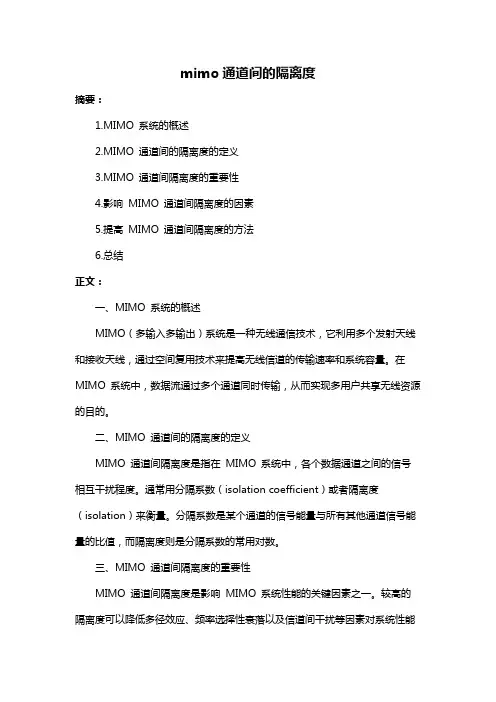 mimo 通道间的隔离度

摘要：

1.MIMO 系统的概述

2.MIMO 通道间的隔离度的定义

3.MIMO 通道间隔离度的重要性

4.影响 MIMO 通道间隔离度的因素

5.提高 MIMO 通道间隔离度的方法

6.总结

正文：

一、MIMO 系统的概述

MIMO（多输入多输出）系统是一种无线通信技术，它利用多个发射天线和接收天线，通过空间复用技术来提高无线信道的传输速率和系统容量。在 MIMO 系统中，数据流通过多个通道同时传输，从而实现多用户共享无线资源的目的。

二、MIMO 通道间的隔离度的定义

MIMO 通道间隔离度是指在 MIMO 系统中，各个数据通道之间的信号相互干扰程度。通常用分隔系数（isolation coefficient）或者隔离度（isolation）来衡量。分隔系数是某个通道的信号能量与所有其他通道信号能量的比值，而隔离度则是分隔系数的常用对数。

三、MIMO 通道间隔离度的重要性

MIMO 通道间隔离度是影响 MIMO 系统性能的关键因素之一。较高的隔离度可以降低多径效应、频率选择性衰落以及信道间干扰等因素对系统性能